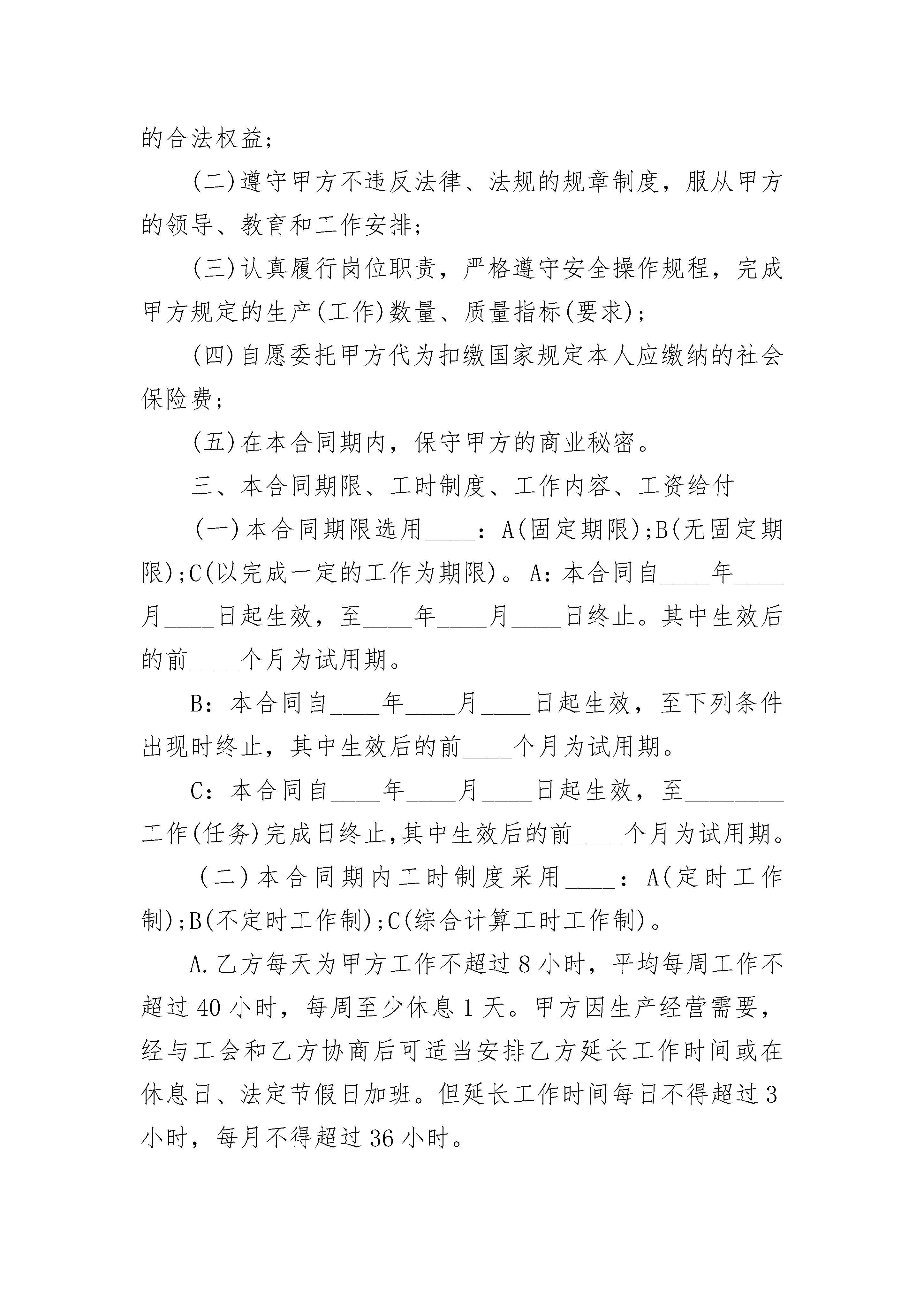 的合法权益;

(二)遵守甲方不违反法律、法规的规章制度，服从甲方的领导、教育和工作安排;

(三)认真履行岗位职责，严格遵守安全操作规程，完成甲方规定的生产(工作)数量、质量指标(要求);

(四)自愿委托甲方代为扣缴国家规定本人应缴纳的社会保险费;

(五)在本合同期内，保守甲方的商业秘密。

三、本合同期限、工时制度、工作内容、工资给付

(一)本合同期限选用____：A(固定期限);B(无固定期限);C(以完成一定的工作为期限)。A：本合同自____年____月____日起生效，至____年____月____日终止。其中生效后的前____个月为试用期。

B：本合同自____年____月____日起生效，至下列条件出现时终止，其中生效后的前____个月为试用期。

C：本合同自____年____月____日起生效，至________工作(任务)完成日终止,其中生效后的前____个月为试用期。

(二)本合同期内工时制度采用____：A(定时工作制);B(不定时工作制);C(综合计算工时工作制)。

A.乙方每天为甲方工作不超过8小时，平均每周工作不超过40小时，每周至少休息1天。甲方因生产经营需要，经与工会和乙方协商后可适当安排乙方延长工作时间或在休息日、法定节假日加班。但延长工作时间每日不得超过3小时，每月不得超过36小时。